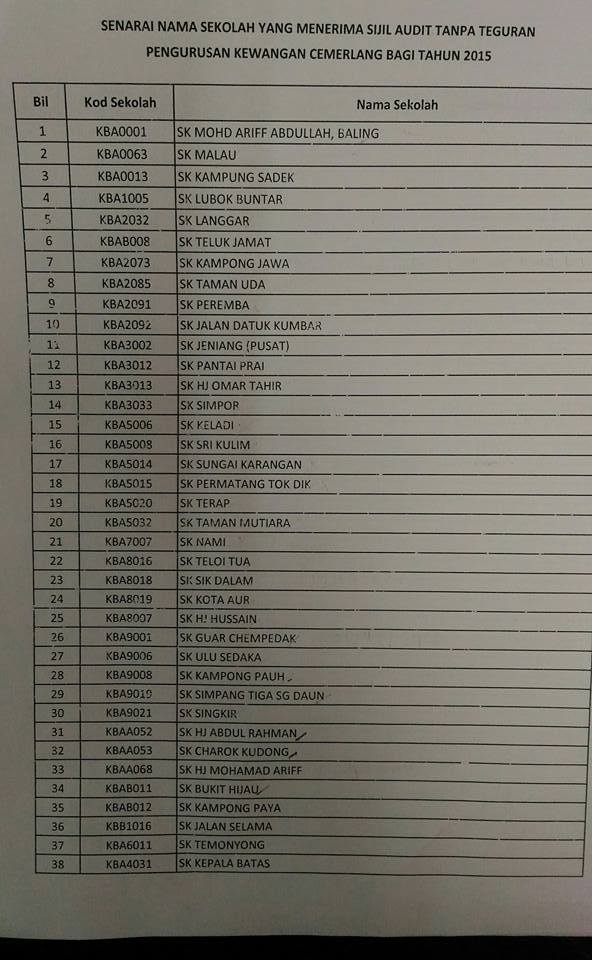 SENARAI NAMA SEKOLAH YANG MENERIMA SIJIL AUDIT TANPA TEGURAN
PENGURUSAN KEWANGAN CEMERLANG BAGI TAHUN 2015

| Bil | Kod Sekolah | Nama Sekolah |
|---|---|---|
| 1 | KBA0001 | SK MOHD ARIFF ABDULLAH, BALING |
| 2 | KBA0063 | SK MALAU |
| 3 | KBA0013 | SK KAMPUNG SADEK |
| 4 | KBA1005 | SK LUBOK BUNTAR |
| 5 | KBA2032 | SK LANGGAR |
| 6 | KBAB008 | SK TELUK JAMAT |
| 7 | KBA2073 | SK KAMPONG JAWA |
| 8 | KBA2085 | SK TAMAN UDA |
| 9 | KBA2091 | SK PEREMBA |
| 10 | KBA2092 | SK JALAN DATUK KUMBAR |
| 11 | KBA3002 | SK JENIANG (PUSAT) |
| 12 | KBA3012 | SK PANTAI PRAI |
| 13 | KBA3013 | SK HJ OMAR TAHIR |
| 14 | KBA3033 | SK SIMPOR |
| 15 | KBA5006 | SK KELADI |
| 16 | KBA5008 | SK SRI KULIM |
| 17 | KBA5014 | SK SUNGAI KARANGAN |
| 18 | KBA5015 | SK PERMATANG TOK DIK |
| 19 | KBA5020 | SK TERAP |
| 20 | KBA5032 | SK TAMAN MUTIARA |
| 21 | KBA7007 | SK NAMI |
| 22 | KBA8016 | SK TELOI TUA |
| 23 | KBA8018 | SK SIK DALAM |
| 24 | KBA8019 | SK KOTA AUR |
| 25 | KBA8007 | SK HJ HUSSAIN |
| 26 | KBA9001 | SK GUAR CHEMPEDAK |
| 27 | KBA9006 | SK ULU SEDAKA |
| 28 | KBA9008 | SK KAMPONG PAUH |
| 29 | KBA9019 | SK SIMPANG TIGA SG DAUN |
| 30 | KBA9021 | SK SINGKIR |
| 31 | KBAA052 | SK HJ ABDUL RAHMAN |
| 32 | KBAA053 | SK CHAROK KUDONG |
| 33 | KBAA068 | SK HJ MOHAMAD ARIFF |
| 34 | KBAB011 | SK BUKIT HIJAU |
| 35 | KBAB012 | SK KAMPONG PAYA |
| 36 | KBB1016 | SK JALAN SELAMA |
| 37 | KBA6011 | SK TEMONYONG |
| 38 | KBA4031 | SK KEPALA BATAS |